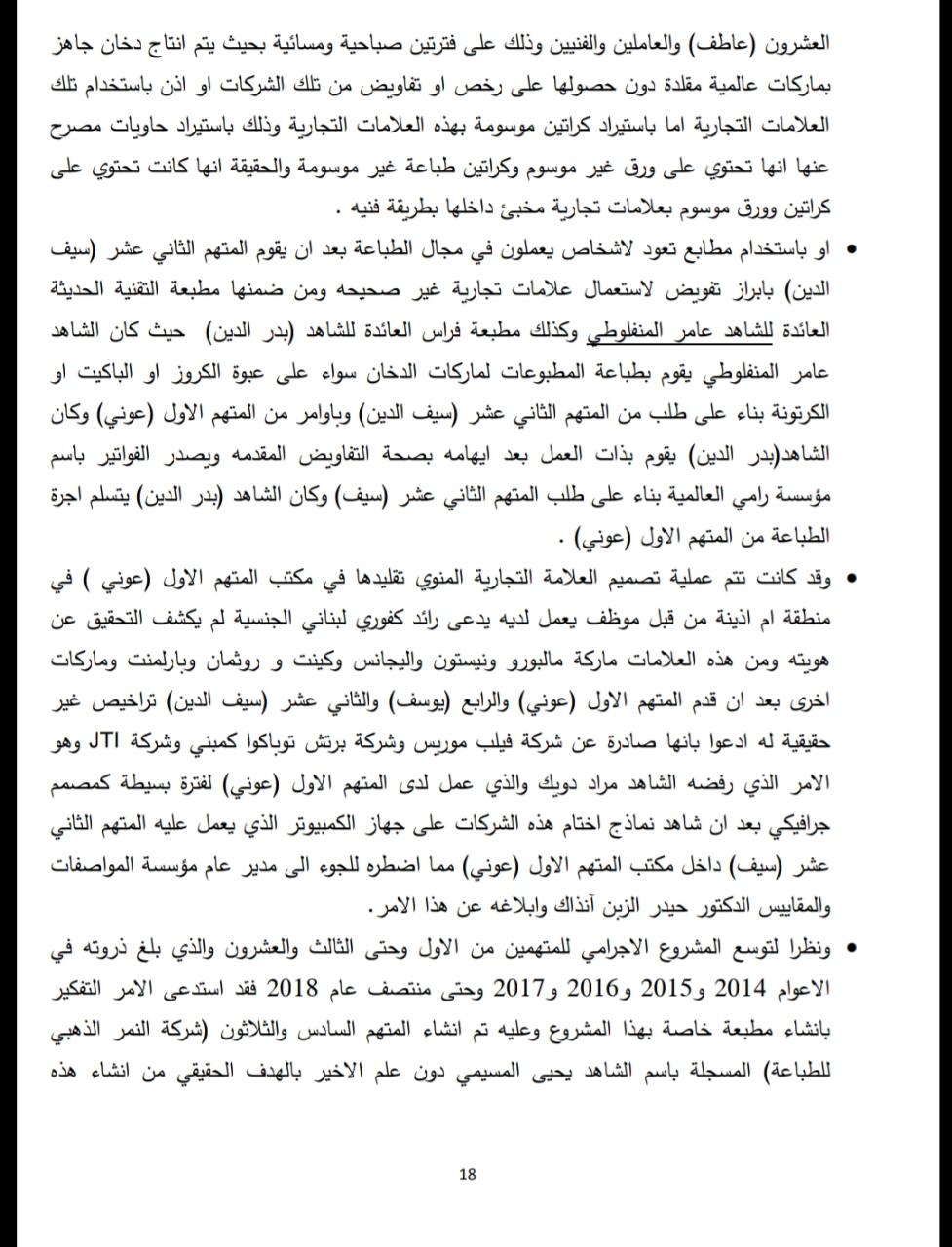 العشرون (عاطف) والعاملين والفنيين وذلك على فترتين صباحية ومسائية بحيث يتم انتاج دخان جاهز بماركات عالمية مقلدة دون حصولها على رخص او تفاويض من تلك الشركات او اذن باستخدام تلك العلامات التجارية اما باستيراد كراتين موسومة بهذه العلامات التجارية وذلك باستيراد حاويات مصرح عنها انها تحتوي على ورق غير موسوم وكراتين طباعة غير موسومة والحقيقة انها كانت تحتوي على كراتين وورق موسوم بعلامات تجارية مخبئ داخلها بطريقة فنيه .

• او باستخدام مطابع تعود لاشخاص يعملون في مجال الطباعة بعد ان يقوم المتهم الثاني عشر (سيف الدين) بابراز تفويض لاستعمال علامات تجارية غير صحيحه ومن ضمنها مطبعة التقنية الحديثة العائدة للشاهد عامر المنفلوطي وكذلك مطبعة فراس العائدة للشاهد (بدر الدين) حيث كان الشاهد عامر المنفلوطي يقوم بطباعة المطبوعات لماركات الدخان سواء على عبوة الكروز او الباكيت او الكرتونة بناء على طلب من المتهم الثاني عشر (سيف الدين) وباوامر من المتهم الاول (عوني) وكان الشاهد(بدر الدين) يقوم بذات العمل بعد ايهامه بصحة التفاويض المقدمه ويصدر الفواتير باسم مؤسسة رامي العالمية بناء على طلب المتهم الثاني عشر (سيف) وكان الشاهد (بدر الدين) يتسلم اجرة الطباعة من المتهم الاول (عوني) .

• وقد كانت تتم عملية تصميم العلامة التجارية المنوي تقليدها في مكتب المتهم الاول (عوني ) في منطقة ام اذينة من قبل موظف يعمل لديه يدعى رائد كفوري لبناني الجنسية لم يكشف التحقيق عن هويته ومن هذه العلامات ماركة مالبورو ونيستون واليجانس وكينت و روثمان وبارلمنت وماركات اخرى بعد ان قدم المتهم الاول (عوني) والرابع (يوسف) والثاني عشر (سيف الدين) تراخيص غير حقيقية له ادعوا بانها صادرة عن شركة فيلب موريس وشركة برتش توباكوا كمبني وشركة JTI وهو الامر الذي رفضه الشاهد مراد دويك والذي عمل لدى المتهم الاول (عوني) لفترة بسيطة كمصمم جرافيكي بعد ان شاهد نماذج اختام هذه الشركات على جهاز الكمبيوتر الذي يعمل عليه المتهم الثاني عشر (سيف) داخل مكتب المتهم الاول (عوني) مما اضطره للجوء الى مدير عام مؤسسة المواصفات والمقاييس الدكتور حيدر الزبن آنذاك وابلاغه عن هذا الامر.

• ونظرا لتوسع المشروع الاجرامي للمتهمين من الاول وحتى الثالث والعشرون والذي بلغ ذروته في الاعوام 2014 و2015 و2016 و2017 وحتى منتصف عام 2018 فقد استدعى الامر التفكير بانشاء مطبعة خاصة بهذا المشروع وعليه تم انشاء المتهم السادس والثلاثون (شركة النمر الذهبي للطباعة) المسجلة باسم الشاهد يحيى المسيمي دون علم الاخير بالهدف الحقيقي من انشاء هذه

18